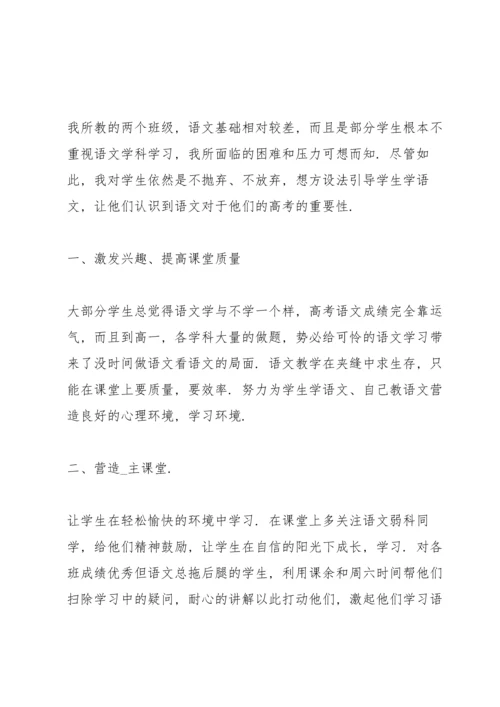 我所教的两个班级，语文基础相对较差，而且是部分学生根本不重视语文学科学习，我所面临的困难和压力可想而知．尽管如此，我对学生依然是不抛弃、不放弃，想方设法引导学生学语文，让他们认识到语文对于他们的高考的重要性．

一、激发兴趣、提高课堂质量

大部分学生总觉得语文学与不学一个样，高考语文成绩完全靠运气，而且到高一，各学科大量的做题，势必给可怜的语文学习带来了没时间做语文看语文的局面．语文教学在夹缝中求生存，只能在课堂上要质量，要效率．努力为学生学语文、自己教语文营造良好的心理环境，学习环境．

二、营造_主课堂．

让学生在轻松愉快的环境中学习．在课堂上多关注语文弱科同学，给他们精神鼓励，让学生在自信的阳光下成长，学习．对各班成绩优秀但语文总拖后腿的学生，利用课余和周六时间帮他们扫除学习中的疑问，耐心的讲解以此打动他们，激起他们学习语